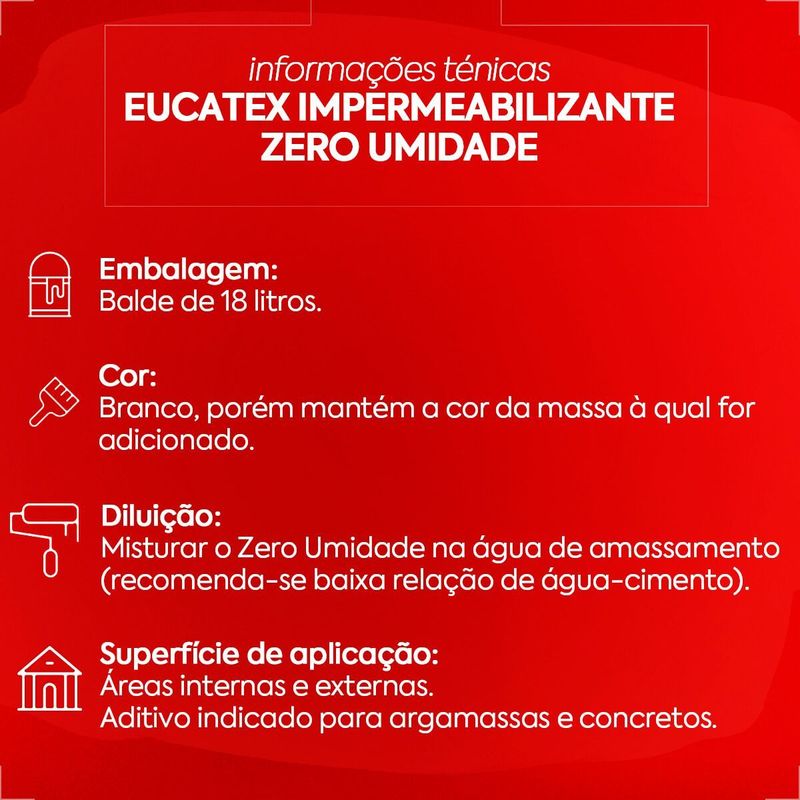 informações ténicas
EUCATEX IMPERMEABILIZANTE
ZERO UMIDADE

Embalagem:
Balde de 18 litros.

Cor:
Branco, porém mantém a cor da massa à qual for adicionado.

Diluição:
Misturar o Zero Umidade na água de amassamento (recomenda-se baixa relação de água-cimento).

Superfície de aplicação:
Áreas internas e externas.
Aditivo indicado para argamassas e concretos.